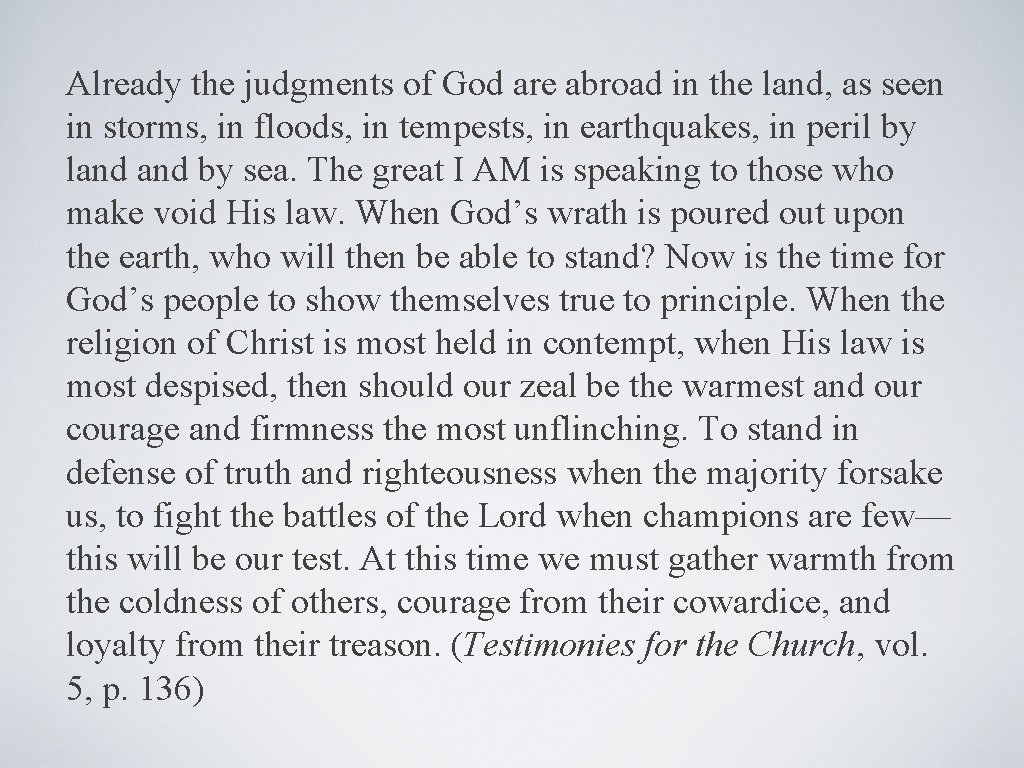 Already the judgments of God are abroad in the land, as seen in storms, in floods, in tempests, in earthquakes, in peril by land and by sea. The great I AM is speaking to those who make void His law. When God's wrath is poured out upon the earth, who will then be able to stand? Now is the time for God's people to show themselves true to principle. When the religion of Christ is most held in contempt, when His law is most despised, then should our zeal be the warmest and our courage and firmness the most unflinching. To stand in defense of truth and righteousness when the majority forsake us, to fight the battles of the Lord when champions are few—this will be our test. At this time we must gather warmth from the coldness of others, courage from their cowardice, and loyalty from their treason. (Testimonies for the Church, vol. 5, p. 136)